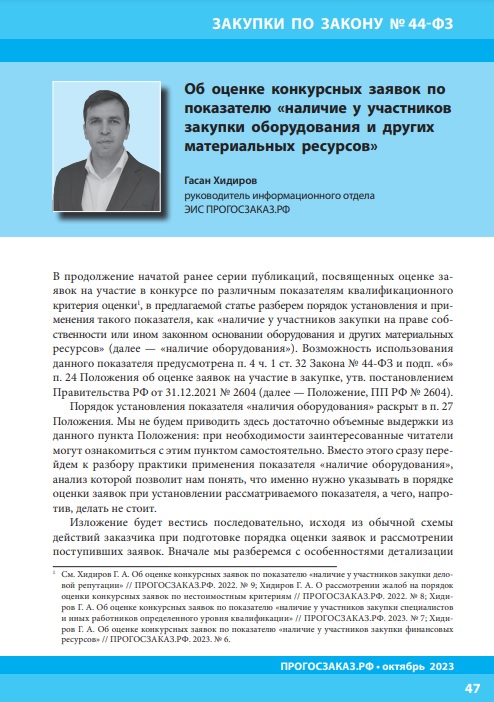 ЗАКУПКИ ПО ЗАКОНУ № 44-ФЗ

Об оценке конкурсных заявок по показателю «наличие у участников закупки оборудования и других материальных ресурсов»

Гасан Хидиров
руководитель информационного отдела
ЭИС ПРОГОСЗАКАЗ.РФ

В продолжение начатой ранее серии публикаций, посвященных оценке заявок на участие в конкурсе по различным показателям квалификационного критерия оценки$^1$, в предлагаемой статье разберем порядок установления и применения такого показателя, как «наличие у участников закупки на праве собственности или ином законном основании оборудования и других материальных ресурсов» (далее — «наличие оборудования»). Возможность использования данного показателя предусмотрена п. 4 ч. 1 ст. 32 Закона № 44-ФЗ и подп. «б» п. 24 Положения об оценке заявок на участие в закупке, утв. постановлением Правительства РФ от 31.12.2021 № 2604 (далее — Положение, ПП РФ № 2604).

Порядок установления показателя «наличия оборудования» раскрыт в п. 27 Положения. Мы не будем приводить здесь достаточно объемные выдержки из данного пункта Положения: при необходимости заинтересованные читатели могут ознакомиться с этим пунктом самостоятельно. Вместо этого сразу перейдем к разбору практики применения показателя «наличие оборудования», анализ которой позволит нам понять, что именно нужно указывать в порядке оценки заявок при установлении рассматриваемого показателя, а чего, напротив, делать не стоит.

Изложение будет вестись последовательно, исходя из обычной схемы действий заказчика при подготовке порядка оценки заявок и рассмотрении поступивших заявок. Вначале мы разберемся с особенностями детализации

$^1$ См. Хидиров Г. А. Об оценке конкурсных заявок по показателю «наличие у участников закупки деловой репутации» // ПРОГОСЗАКАЗ.РФ. 2022. № 9; Хидиров Г. А. О рассмотрении жалоб на порядок оценки конкурсных заявок по нестоимостным критериям // ПРОГОСЗАКАЗ.РФ. 2022. № 8; Хидиров Г. А. Об оценке конкурсных заявок по показателю «наличие у участников закупки специалистов и иных работников определенного уровня квалификации» // ПРОГОСЗАКАЗ.РФ. 2023. № 7; Хидиров Г. А. Об оценке конкурсных заявок по показателю «наличие у участников закупки финансовых ресурсов» // ПРОГОСЗАКАЗ.РФ. 2023. № 6.

ПРОГОСЗАКАЗ.РФ • октябрь 2023

47